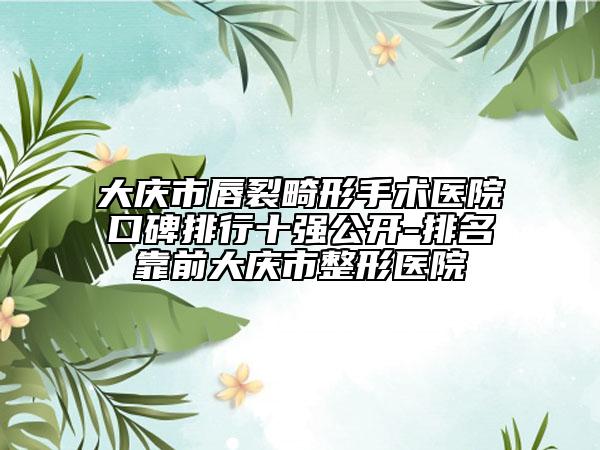 大庆市唇裂畸形手术医院口碑排行十强公开-排名靠前大庆市整形医院